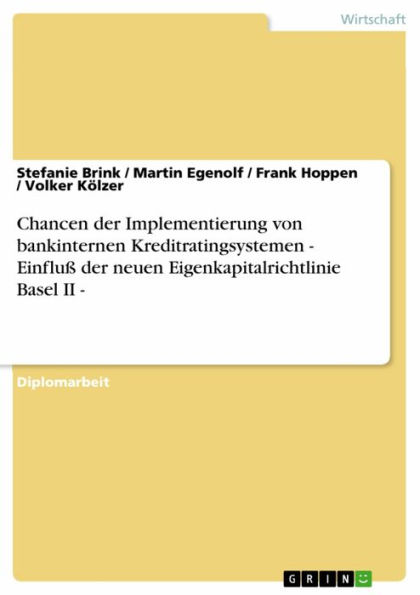 Wirtschaft

Stefanie Brink / Martin Egenolf / Frank Hoppen / Volker Kölzer

Chancen der Implementierung von bankinternen Kreditratingsystemen - Einfluß der neuen Eigenkapitalrichtlinie Basel II -

Diplomarbeit

GRIN